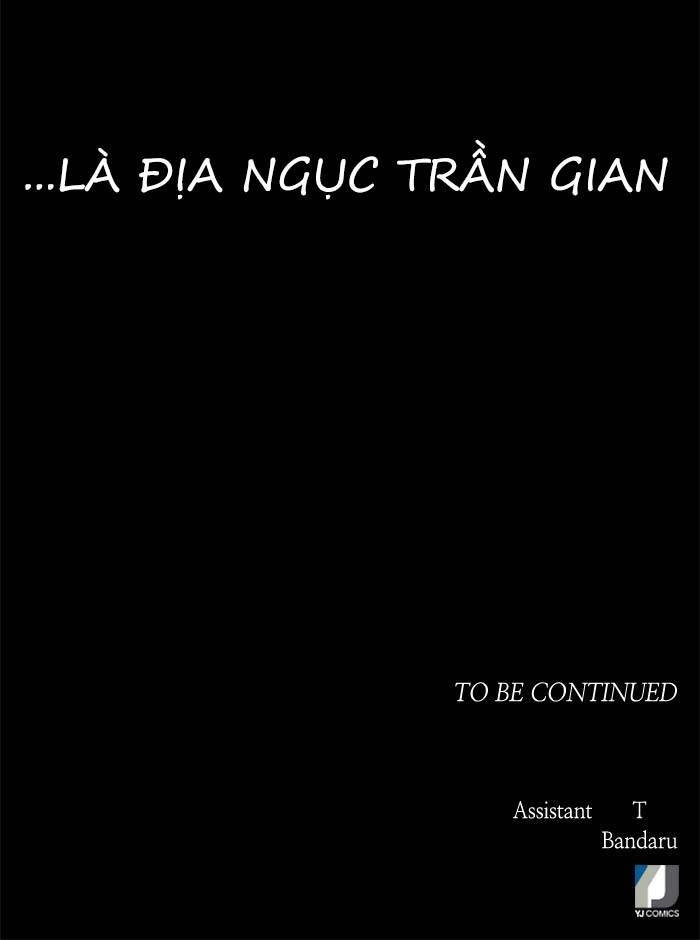 ...LÀ ĐỊA NGỤC TRẦN GIAN

TO BE CONTINUED

Assistant T
Bandaru

YJ COMICS